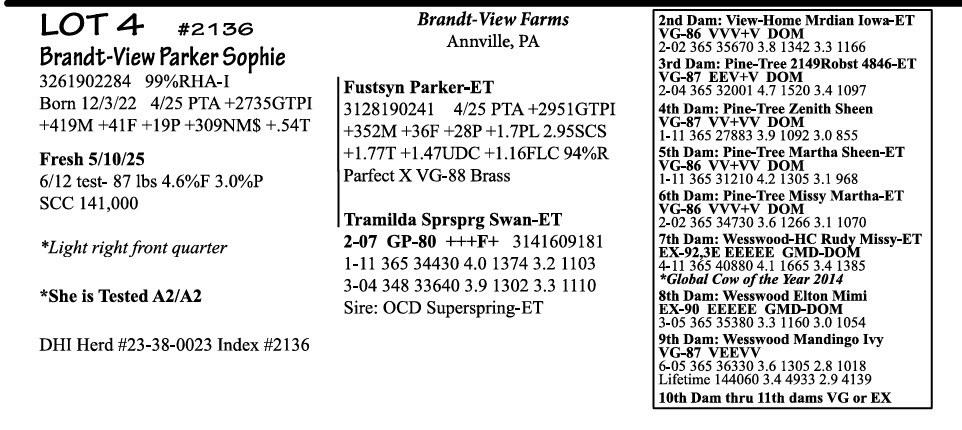 LOT 4 #2136
Brandt-View Parker Sophie
3261902284 99%RHA-I
Born 12/3/22 4/25 PTA +2735GTPI +419M +41F +19P +309NM$ +.54T

Fresh 5/10/25
6/12 test- 87 lbs 4.6%F 3.0%P
SCC 141,000

*Light right front quarter

*She is Tested A2/A2

DHI Herd #23-38-0023 Index #2136

Brandt-View Farms
Annville, PA

Fustsyn Parker-ET
3128190241 4/25 PTA +2951GTPI +352M +36F +28P +1.7PL 2.95SCS +1.77T +1.47UDC +1.16FLC 94%R
Parfect X VG-88 Brass

Tramilda Sprsprg Swan-ET
2-07 GP-80 +++F+ 3141609181
1-11 365 34430 4.0 1374 3.2 1103
3-04 348 33640 3.9 1302 3.3 1110
Sire: OCD Superspring-ET

2nd Dam: View-Home Mrdian Iowa-ET
VG-86 VVV+V DOM
2-02 365 35670 3.8 1342 3.3 1166
3rd Dam: Pine-Tree 2149Robst 4846-ET
VG-87 EEV+V DOM
2-04 365 32001 4.7 1520 3.4 1097
4th Dam: Pine-Tree Zenith Sheen
VG-87 VV+VV DOM
1-11 365 27883 3.9 1092 3.0 855
5th Dam: Pine-Tree Martha Sheen-ET
VG-86 VV+VV DOM
1-11 365 31210 4.2 1305 3.1 968
6th Dam: Pine-Tree Missy Martha-ET
VG-86 VVV+V DOM
2-02 365 34730 3.6 1266 3.1 1070
7th Dam: Wesswood-HC Rudy Missy-ET
EX-92,3E EEEEE GMD-DOM
4-11 365 40880 4.1 1665 3.4 1385
*Global Cow of the Year 2014
8th Dam: Wesswood Elton Mimi
EX-90 EEEEE GMD-DOM
3-05 365 35380 3.3 1160 3.0 1054
9th Dam: Wesswood Mandingo Ivy
VG-87 VEEVV
6-05 365 36330 3.6 1305 2.8 1018
Lifetime 144060 3.4 4933 2.9 4139
10th Dam thru 11th dams VG or EX